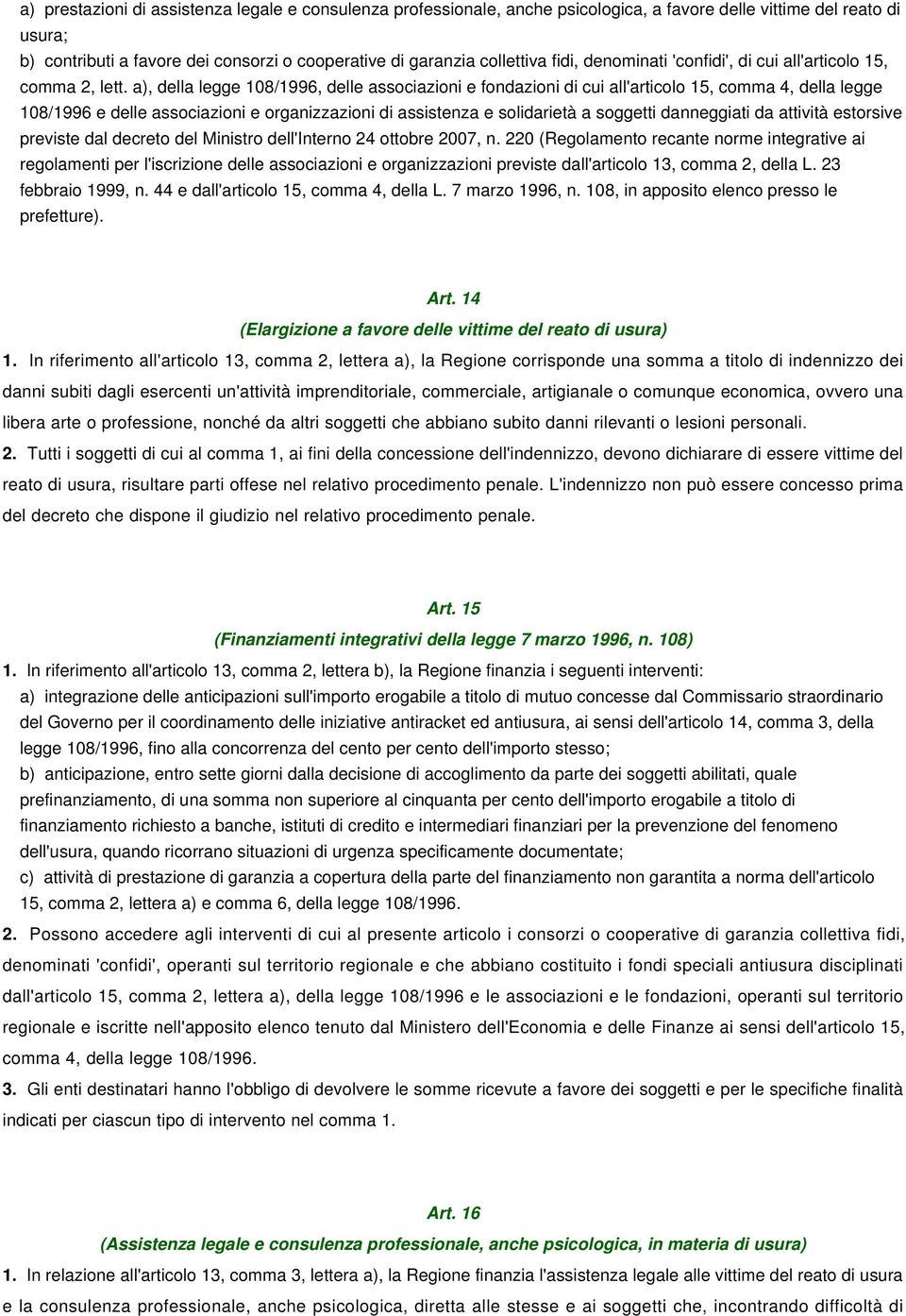 a) prestazioni di assistenza legale e consulenza professionale, anche psicologica, a favore delle vittime del reato di usura;
b) contributi a favore dei consorzi o cooperative di garanzia collettiva fidi, denominati 'confidi', di cui all'articolo 15, comma 2, lett. a), della legge 108/1996, delle associazioni e fondazioni di cui all'articolo 15, comma 4, della legge 108/1996 e delle associazioni e organizzazioni di assistenza e solidarietà a soggetti danneggiati da attività estorsive previste dal decreto del Ministro dell'Interno 24 ottobre 2007, n. 220 (Regolamento recante norme integrative ai regolamenti per l'iscrizione delle associazioni e organizzazioni previste dall'articolo 13, comma 2, della L. 23 febbraio 1999, n. 44 e dall'articolo 15, comma 4, della L. 7 marzo 1996, n. 108, in apposito elenco presso le prefetture).

Art. 14
(Elargizione a favore delle vittime del reato di usura)
1. In riferimento all'articolo 13, comma 2, lettera a), la Regione corrisponde una somma a titolo di indennizzo dei danni subiti dagli esercenti un'attività imprenditoriale, commerciale, artigianale o comunque economica, ovvero una libera arte o professione, nonché da altri soggetti che abbiano subito danni rilevanti o lesioni personali.
2. Tutti i soggetti di cui al comma 1, ai fini della concessione dell'indennizzo, devono dichiarare di essere vittime del reato di usura, risultare parti offese nel relativo procedimento penale. L'indennizzo non può essere concesso prima del decreto che dispone il giudizio nel relativo procedimento penale.

Art. 15
(Finanziamenti integrativi della legge 7 marzo 1996, n. 108)
1. In riferimento all'articolo 13, comma 2, lettera b), la Regione finanzia i seguenti interventi:
a) integrazione delle anticipazioni sull'importo erogabile a titolo di mutuo concesse dal Commissario straordinario del Governo per il coordinamento delle iniziative antiracket ed antiusura, ai sensi dell'articolo 14, comma 3, della legge 108/1996, fino alla concorrenza del cento per cento dell'importo stesso;
b) anticipazione, entro sette giorni dalla decisione di accoglimento da parte dei soggetti abilitati, quale prefinanziamento, di una somma non superiore al cinquanta per cento dell'importo erogabile a titolo di finanziamento richiesto a banche, istituti di credito e intermediari finanziari per la prevenzione del fenomeno dell'usura, quando ricorrano situazioni di urgenza specificamente documentate;
c) attività di prestazione di garanzia a copertura della parte del finanziamento non garantita a norma dell'articolo 15, comma 2, lettera a) e comma 6, della legge 108/1996.
2. Possono accedere agli interventi di cui al presente articolo i consorzi o cooperative di garanzia collettiva fidi, denominati 'confidi', operanti sul territorio regionale e che abbiano costituito i fondi speciali antiusura disciplinati dall'articolo 15, comma 2, lettera a), della legge 108/1996 e le associazioni e le fondazioni, operanti sul territorio regionale e iscritte nell'apposito elenco tenuto dal Ministero dell'Economia e delle Finanze ai sensi dell'articolo 15, comma 4, della legge 108/1996.
3. Gli enti destinatari hanno l'obbligo di devolvere le somme ricevute a favore dei soggetti e per le specifiche finalità indicati per ciascun tipo di intervento nel comma 1.

Art. 16
(Assistenza legale e consulenza professionale, anche psicologica, in materia di usura)
1. In relazione all'articolo 13, comma 3, lettera a), la Regione finanzia l'assistenza legale alle vittime del reato di usura e la consulenza professionale, anche psicologica, diretta alle stesse e ai soggetti che, incontrando difficoltà di